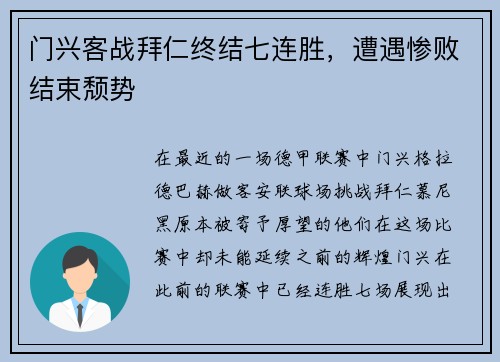 门兴客战拜仁终结七连胜，遭遇惨败结束颓势

在最近的一场德甲联赛中门兴格拉德巴赫做客安联球场挑战拜仁慕尼黑原本被寄予厚望的他们在这场比赛中却未能延续之前的辉煌门兴在此前的联赛中已经连胜七场展现出